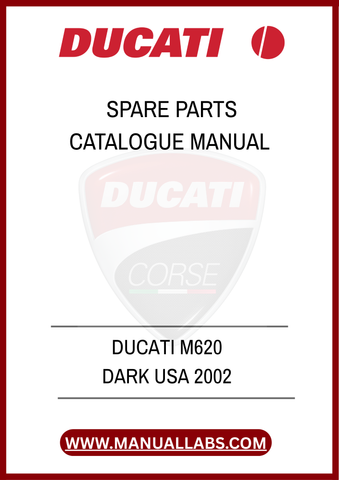 DUCATI

SPARE PARTS
CATALOGUE MANUAL

DUCATI
CORSE

DUCATI M620
DARK USA 2002

WWW.MANUALLABS.COM